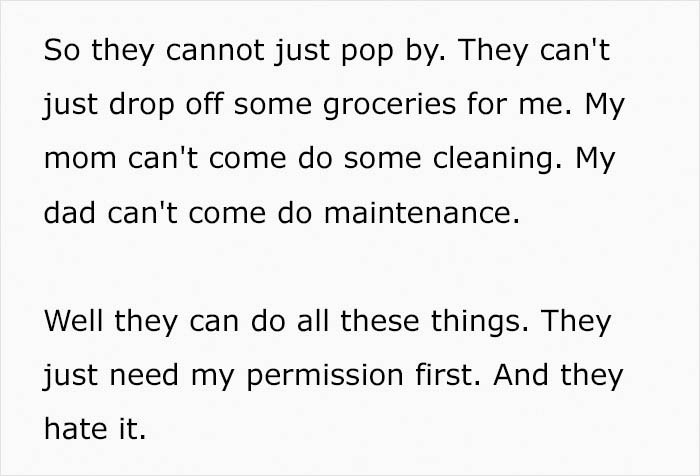 So they cannot just pop by. They can't just drop off some groceries for me. My mom can't come do some cleaning. My dad can't come do maintenance.

Well they can do all these things. They just need my permission first. And they hate it.